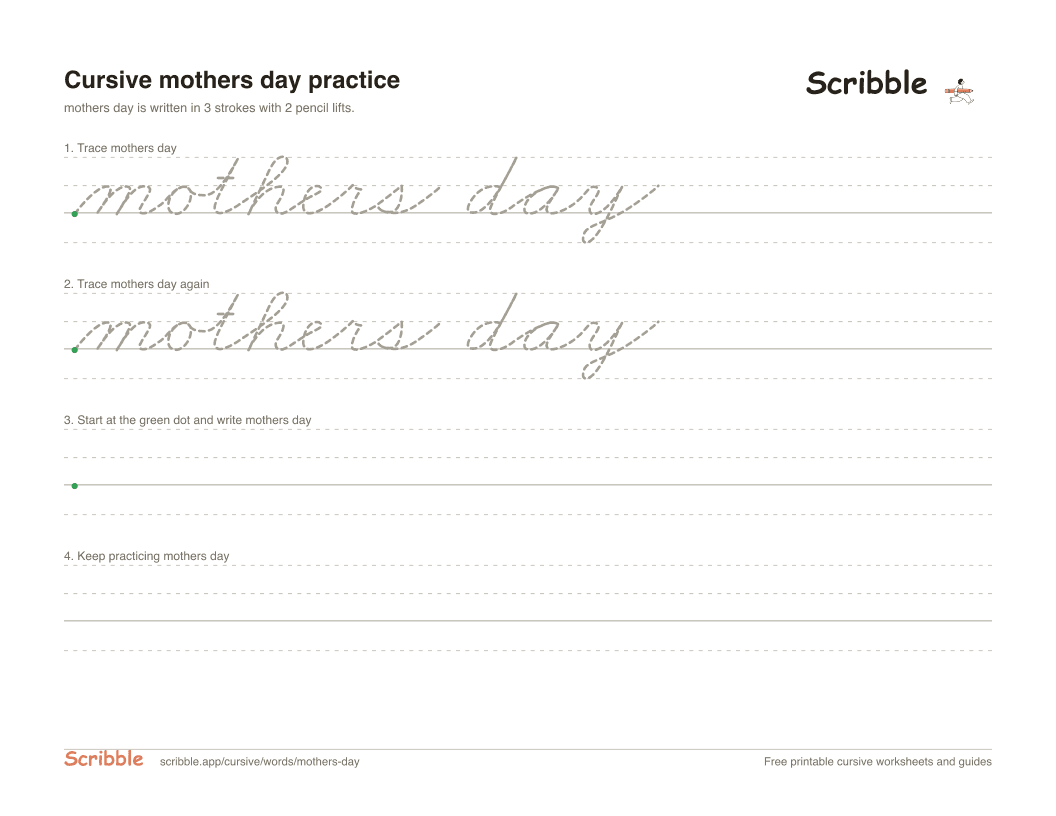 Cursive mothers day practice

Scribble

mothers day is written in 3 strokes with 2 pencil lifts.

1. Trace mothers day

mothers day

2. Trace mothers day again

mothers day

3. Start at the green dot and write mothers day

4. Keep practicing mothers day

Scribble scribble.app/cursive/words/mothers-day

Free printable cursive worksheets and guides